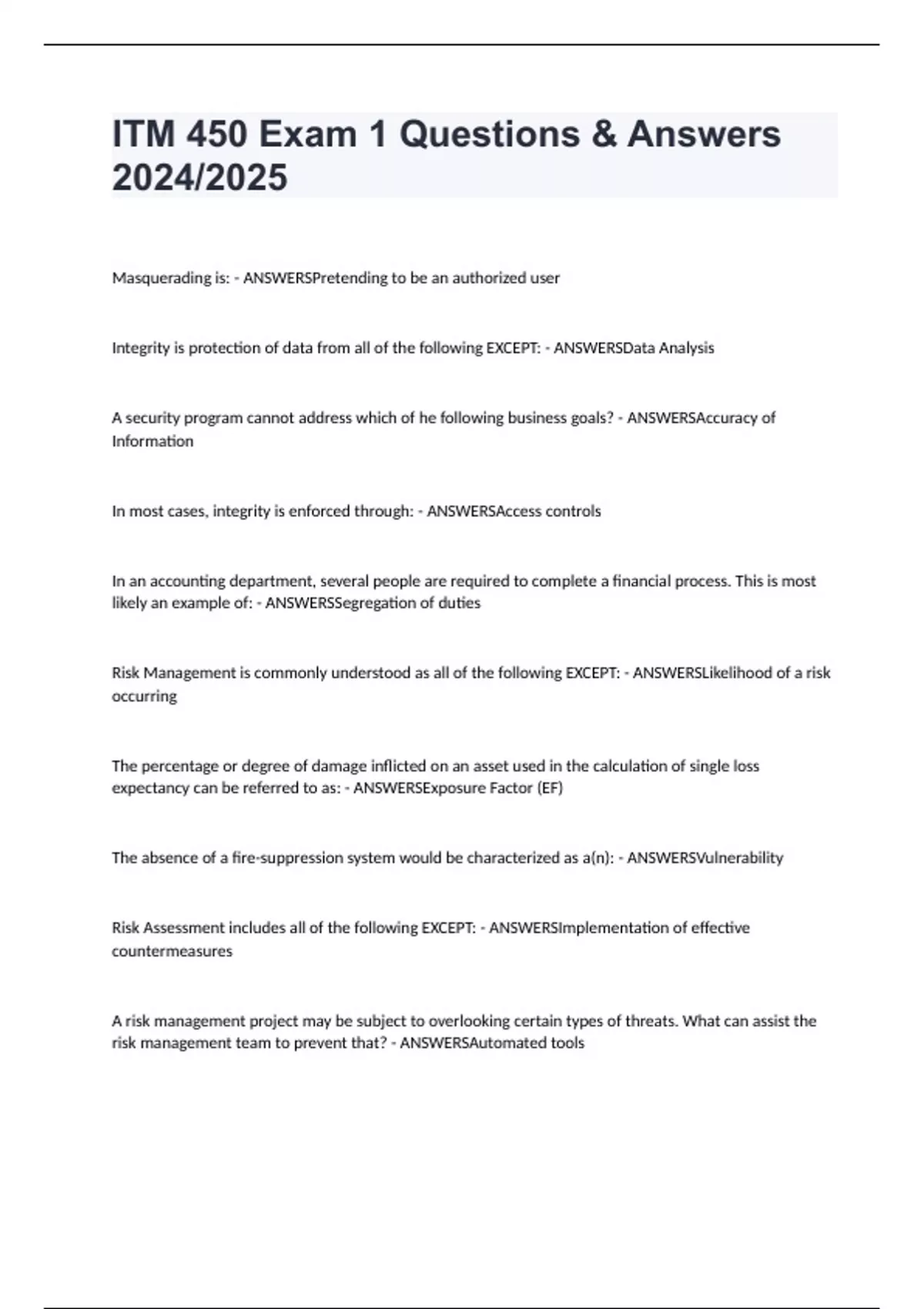 ITM 450 Exam 1 Questions & Answers 2024/2025

Masquerading is: - ANSWERSPretending to be an authorized user

Integrity is protection of data from all of the following EXCEPT: - ANSWERSData Analysis

A security program cannot address which of he following business goals? - ANSWERSAccuracy of Information

In most cases, integrity is enforced through: - ANSWERSAccess controls

In an accounting department, several people are required to complete a financial process. This is most likely an example of: - ANSWERSSegregation of duties

Risk Management is commonly understood as all of the following EXCEPT: - ANSWERSLikelihood of a risk occurring

The percentage or degree of damage inflicted on an asset used in the calculation of single loss expectancy can be referred to as: - ANSWERSExposure Factor (EF)

The absence of a fire-suppression system would be characterized as a(n): - ANSWERSVulnerability

Risk Assessment includes all of the following EXCEPT: - ANSWERSImplementation of effective countermeasures

A risk management project may be subject to overlooking certain types of threats. What can assist the risk management team to prevent that? - ANSWERSAutomated tools